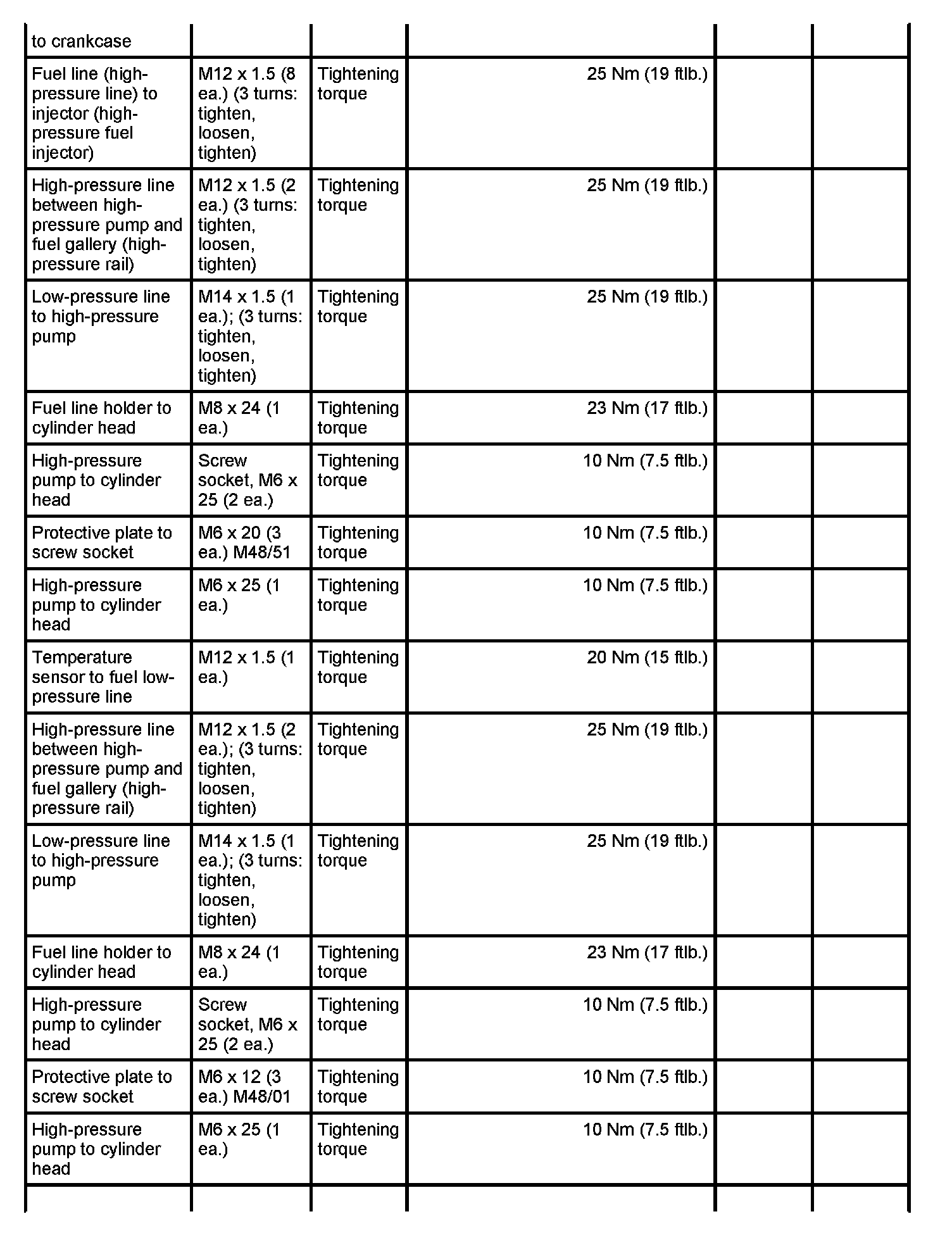 | to crankcase | | | | | |
|---|---|---|---|---|---|
| Fuel line (high-pressure line) to injector (high-pressure fuel injector) | M12 x 1.5 (8 ea.) (3 turns: tighten, loosen, tighten) | Tightening torque | 25 Nm (19 ftlb.) | | |
| High-pressure line between high-pressure pump and fuel gallery (high-pressure rail) | M12 x 1.5 (2 ea.) (3 turns: tighten, loosen, tighten) | Tightening torque | 25 Nm (19 ftlb.) | | |
| Low-pressure line to high-pressure pump | M14 x 1.5 (1 ea.); (3 turns: tighten, loosen, tighten) | Tightening torque | 25 Nm (19 ftlb.) | | |
| Fuel line holder to cylinder head | M8 x 24 (1 ea.) | Tightening torque | 23 Nm (17 ftlb.) | | |
| High-pressure pump to cylinder head | Screw socket, M6 x 25 (2 ea.) | Tightening torque | 10 Nm (7.5 ftlb.) | | |
| Protective plate to screw socket | M6 x 20 (3 ea.) M48/51 | Tightening torque | 10 Nm (7.5 ftlb.) | | |
| High-pressure pump to cylinder head | M6 x 25 (1 ea.) | Tightening torque | 10 Nm (7.5 ftlb.) | | |
| Temperature sensor to fuel low-pressure line | M12 x 1.5 (1 ea.) | Tightening torque | 20 Nm (15 ftlb.) | | |
| High-pressure line between high-pressure pump and fuel gallery (high-pressure rail) | M12 x 1.5 (2 ea.); (3 turns: tighten, loosen, tighten) | Tightening torque | 25 Nm (19 ftlb.) | | |
| Low-pressure line to high-pressure pump | M14 x 1.5 (1 ea.); (3 turns: tighten, loosen, tighten) | Tightening torque | 25 Nm (19 ftlb.) | | |
| Fuel line holder to cylinder head | M8 x 24 (1 ea.) | Tightening torque | 23 Nm (17 ftlb.) | | |
| High-pressure pump to cylinder head | Screw socket, M6 x 25 (2 ea.) | Tightening torque | 10 Nm (7.5 ftlb.) | | |
| Protective plate to screw socket | M6 x 12 (3 ea.) M48/01 | Tightening torque | 10 Nm (7.5 ftlb.) | | |
| High-pressure pump to cylinder head | M6 x 25 (1 ea.) | Tightening torque | 10 Nm (7.5 ftlb.) | | |
| | | | | | |